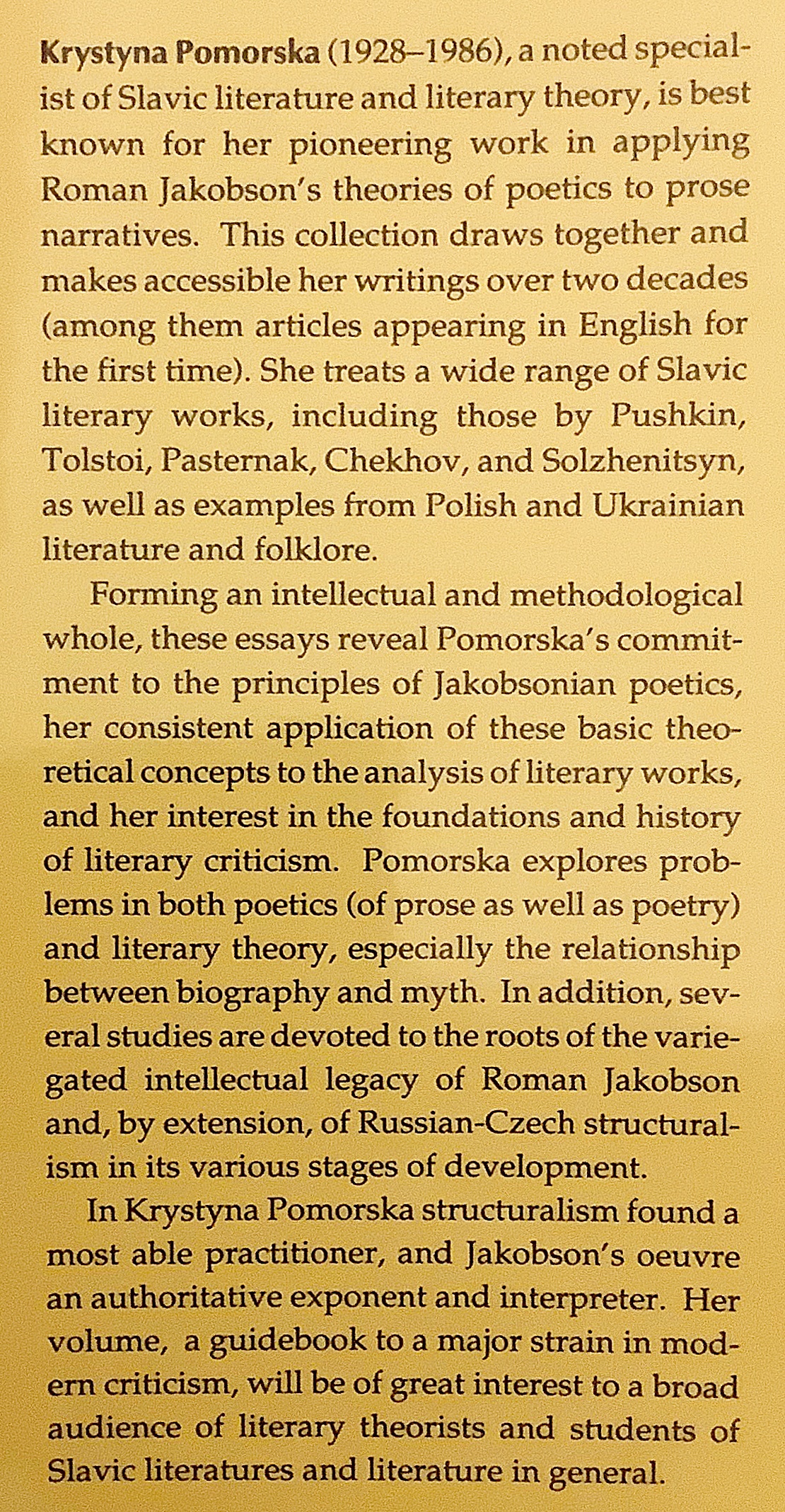 Krystyna Pomorska (1928–1986), a noted specialist of Slavic literature and literary theory, is best known for her pioneering work in applying Roman Jakobson's theories of poetics to prose narratives. This collection draws together and makes accessible her writings over two decades (among them articles appearing in English for the first time). She treats a wide range of Slavic literary works, including those by Pushkin, Tolstoi, Pasternak, Chekhov, and Solzhenitsyn, as well as examples from Polish and Ukrainian literature and folklore.

Forming an intellectual and methodological whole, these essays reveal Pomorska's commitment to the principles of Jakobsonian poetics, her consistent application of these basic theoretical concepts to the analysis of literary works, and her interest in the foundations and history of literary criticism. Pomorska explores problems in both poetics (of prose as well as poetry) and literary theory, especially the relationship between biography and myth. In addition, several studies are devoted to the roots of the variegated intellectual legacy of Roman Jakobson and, by extension, of Russian-Czech structuralism in its various stages of development.

In Krystyna Pomorska structuralism found a most able practitioner, and Jakobson's oeuvre an authoritative exponent and interpreter. Her volume, a guidebook to a major strain in modern criticism, will be of great interest to a broad audience of literary theorists and students of Slavic literatures and literature in general.